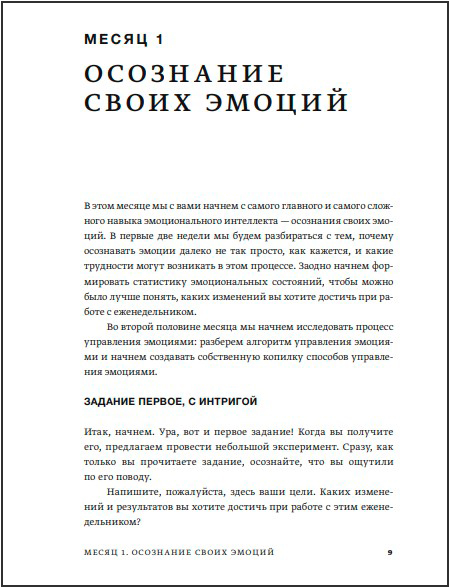 МЕСЯЦ 1

ОСОЗНАНИЕ СВОИХ ЭМОЦИЙ

В этом месяце мы с вами начнем с самого главного и самого сложного навыка эмоционального интеллекта — осознания своих эмоций. В первые две недели мы будем разбираться с тем, почему осознавать эмоции далеко не так просто, как кажется, и какие трудности могут возникать в этом процессе. Заодно начнем формировать статистику эмоциональных состояний, чтобы можно было лучше понять, каких изменений вы хотите достичь при работе с еженедельником.

Во второй половине месяца мы начнем исследовать процесс управления эмоциями: разберем алгоритм управления эмоциями и начнем создавать собственную копилку способов управления эмоциями.

ЗАДАНИЕ ПЕРВОЕ, С ИНТРИГОЙ

Итак, начнем. Ура, вот и первое задание! Когда вы получите его, предлагаем провести небольшой эксперимент. Сразу, как только вы прочитаете задание, осознайте, что вы ощутили по его поводу.

Напишите, пожалуйста, здесь ваши цели. Каких изменений и результатов вы хотите достичь при работе с этим еженедельником?

МЕСЯЦ 1. ОСОЗНАНИЕ СВОИХ ЭМОЦИЙ 9